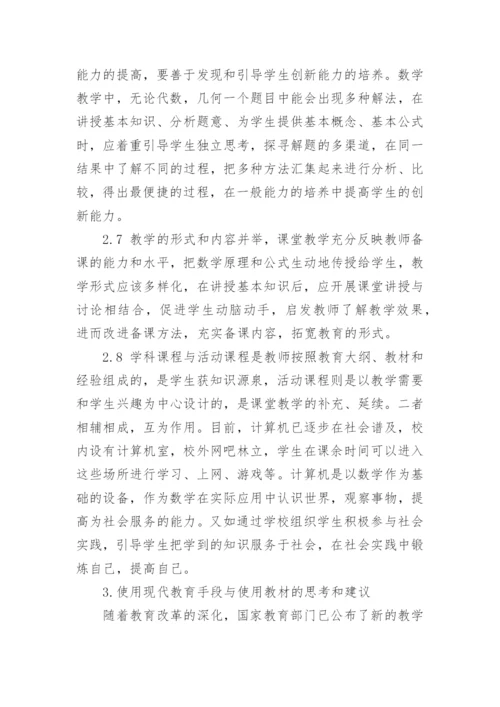 能力的提高，要善于发现和引导学生创新能力的培养。数学教学中，无论代数，几何一个题目中能会出现多种解法，在讲授基本知识、分析题意、为学生提供基本概念、基本公式时，应着重引导学生独立思考，探寻解题的多渠道，在同一结果中了解不同的过程，把多种方法汇集起来进行分析、比较，得出最便捷的过程，在一般能力的培养中提高学生的创新能力。

2.7 教学的形式和内容并举，课堂教学充分反映教师备课的能力和水平，把数学原理和公式生动地传授给学生，教学形式应该多样化，在讲授基本知识后，应开展课堂讲授与讨论相结合，促进学生动脑动手，启发教师了解教学效果，进而改进备课方法，充实备课内容，拓宽教育的形式。

2.8 学科课程与活动课程是教师按照教育大纲、教材和经验组成的，是学生获知识源泉，活动课程则是以教学需要和学生兴趣为中心设计的，是课堂教学的补充、延续。二者相辅相成，互为作用。目前，计算机已逐步在社会谱及，校内设有计算机室，校外网吧林立，学生在课余时间可以进入这些场所进行学习、上网、游戏等。计算机是以数学作为基础的设备，作为数学在实际应用中认识世界，观察事物，提高为社会服务的能力。又如通过学校组织学生积极参与社会实践，引导学生把学到的知识服务于社会，在社会实践中锻炼自己，提高自己。

3.使用现代教育手段与使用教材的思考和建议

随着教育改革的深化，国家教育部门已公布了新的教学